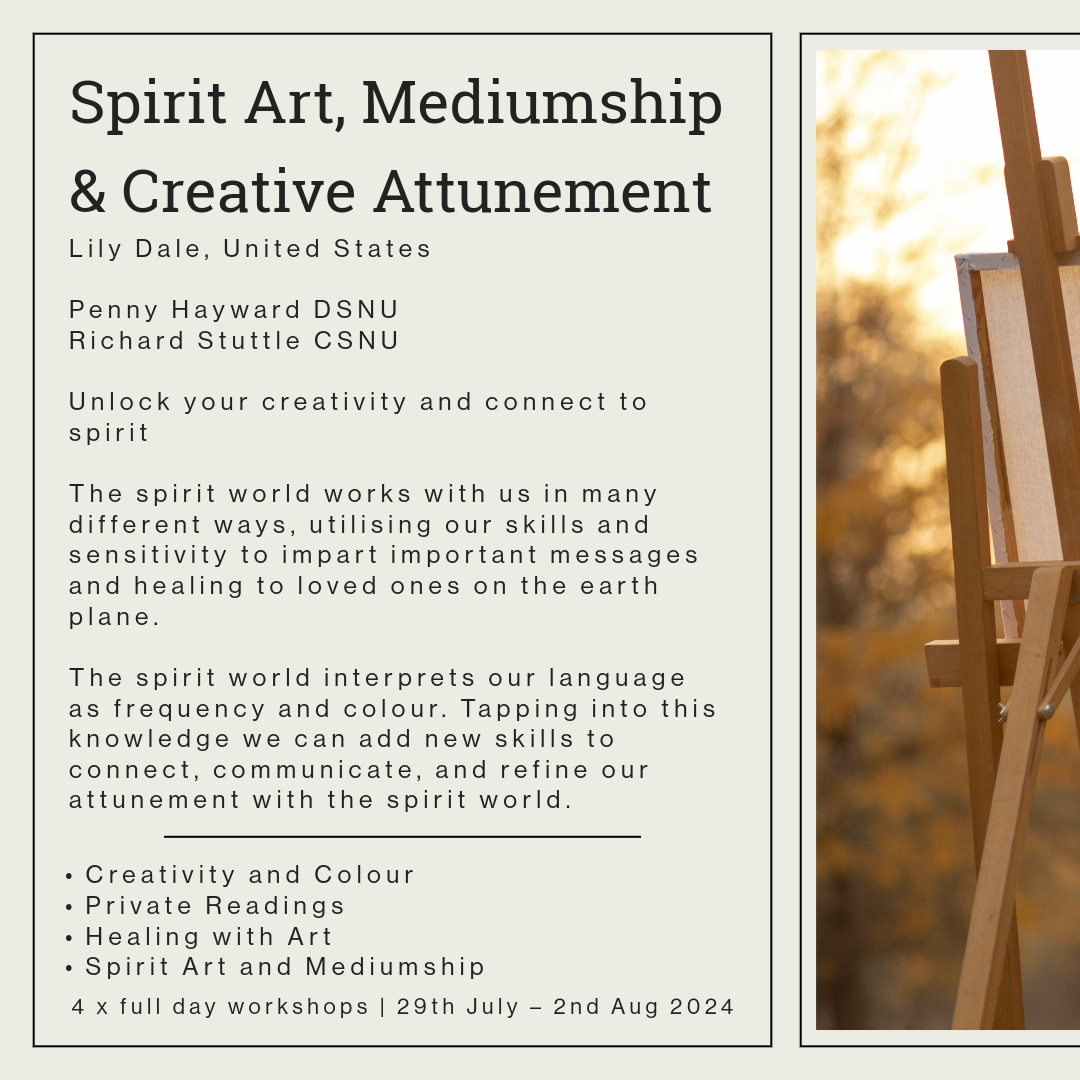 Spirit Art, Mediumship & Creative Attunement

Lily Dale, United States

Penny Hayward DSNU
Richard Stuttle CSNU

Unlock your creativity and connect to spirit

The spirit world works with us in many different ways, utilising our skills and sensitivity to impart important messages and healing to loved ones on the earth plane.

The spirit world interprets our language as frequency and colour. Tapping into this knowledge we can add new skills to connect, communicate, and refine our attunement with the spirit world.

• Creativity and Colour
• Private Readings
• Healing with Art
• Spirit Art and Mediumship

4 x full day workshops | 29th July – 2nd Aug 2024